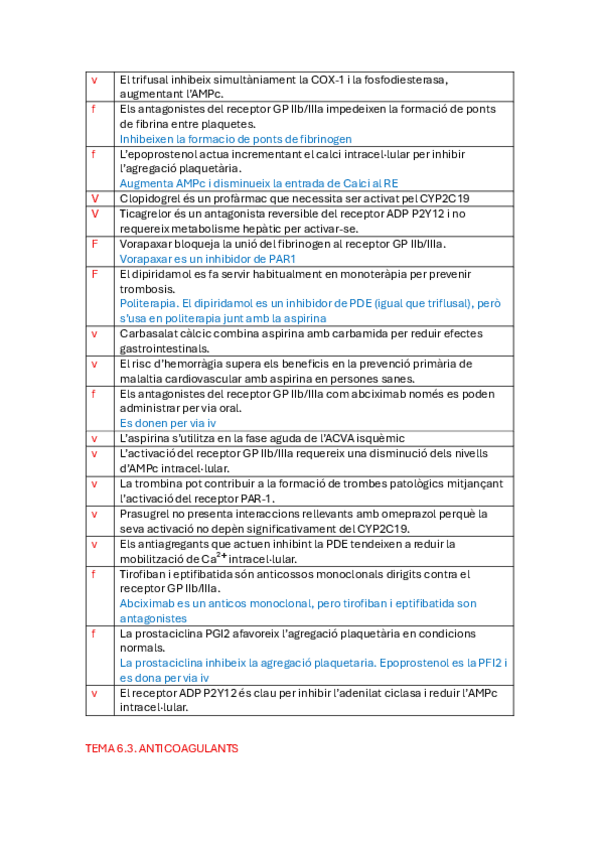 | | |
|---|---|
| v | El trifusal inhibeix simultàniament la COX-1 i la fosfodiesterasa, augmentant l'AMPc. |
| f | Els antagonistes del receptor GP IIb/IIIa impedeixen la formació de ponts de fibrina entre plaquetes. Inhibeixen la formacio de ponts de fibrinogen |
| f | L'epoprostenol actua incrementant el calci intracel·lular per inhibir l'agregació plaquetària. Augmenta AMPc i disminueix la entrada de Calci al RE |
| V | Clopidogrel és un profàrmac que necessita ser activat pel CYP2C19 |
| V | Ticagrelor és un antagonista reversible del receptor ADP P2Y12 i no requereix metabolisme hepàtic per activar-se. |
| F | Vorapaxar bloqueja la unió del fibrinogen al receptor GP IIb/IIIa. Vorapaxar es un inhibidor de PAR1 |
| F | El dipiridamol es fa servir habitualment en monoteràpia per prevenir trombosis. Politerapia. El dipiridamol es un inhibidor de PDE (igual que triflusal), però s'usa en politerapia junt amb la aspirina |
| v | Carbasalat càlcic combina aspirina amb carbamida per reduir efectes gastrointestinals. |
| v | El risc d'hemorràgia supera els beneficis en la prevenció primària de malaltia cardiovascular amb aspirina en persones sanes. |
| f | Els antagonistes del receptor GP IIb/IIIa com abciximab només es poden administrar per via oral. Es donen per via iv |
| v | L'aspirina s'utilitza en la fase aguda de l'ACVA isquèmic |
| v | L'activació del receptor GP IIb/IIIa requereix una disminució dels nivells d'AMPc intracel·lular. |
| v | La trombina pot contribuir a la formació de trombes patològics mitjançant l'activació del receptor PAR-1. |
| v | Prasugrel no presenta interaccions rellevants amb omeprazol perquè la seva activació no depèn significativament del CYP2C19. |
| v | Els antiagregants que actuen inhibint la PDE tendeixen a reduir la mobilització de $Ca^{2+}$ intracel·lular. |
| f | Tirofiban i eptifibatida són anticossos monoclonals dirigits contra el receptor GP IIb/IIIa. Abciximab es un anticos monoclonal, pero tirofiban i eptifibatida son antagonistes |
| f | La prostaciclina PGI2 afavoreix l'agregació plaquetària en condicions normals. La prostaciclina inhibeix la agregació plaquetaria. Epoprostenol es la PFI2 i es dona per via iv |
| v | El receptor ADP P2Y12 és clau per inhibir l'adenilat ciclasa i reduir l'AMPc intracel·lular. |

TEMA 6.3. ANTICOAGULANTS